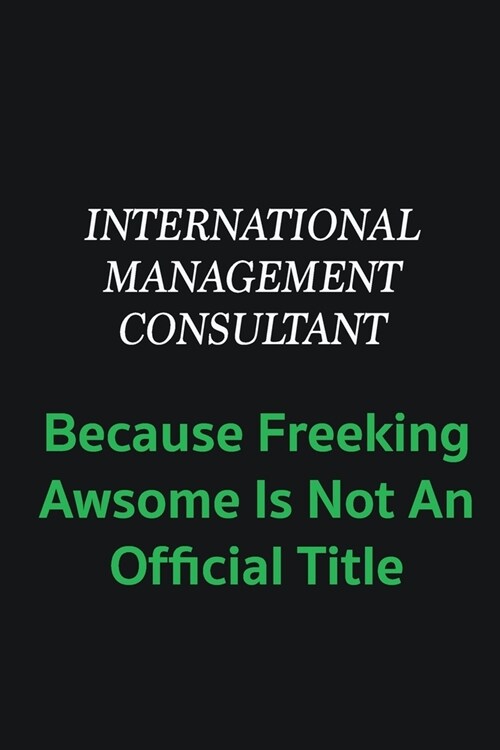 INTERNATIONAL MANAGEMENT CONSULTANT

Because Freeking Awsome Is Not An Official Title